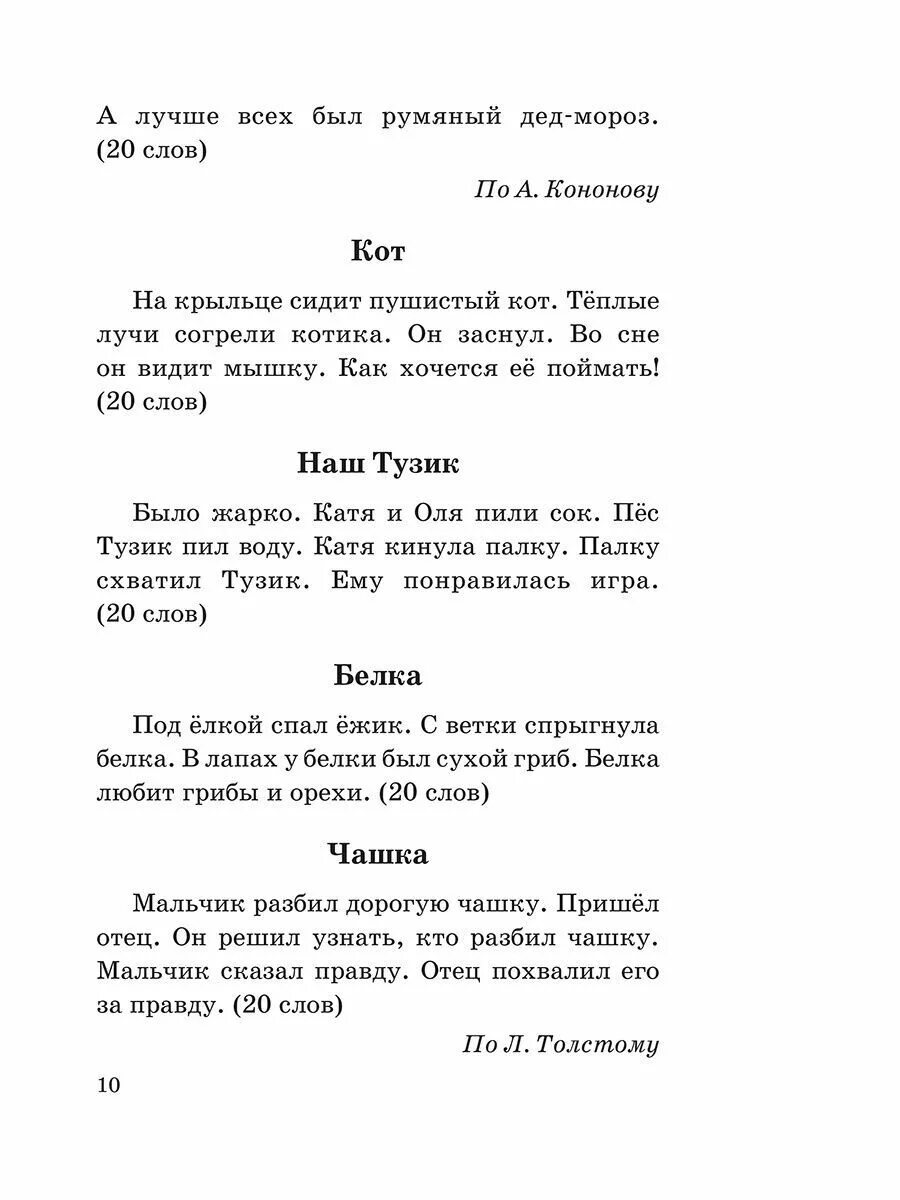 А лучше всех был румяный дед-мороз. (20 слов)

По А. Кононову

Кот

На крыльце сидит пушистый кот. Тёплые лучи согрели котика. Он заснул. Во сне он видит мышку. Как хочется её поймать! (20 слов)

Наш Тузик

Было жарко. Катя и Оля пили сок. Пёс Тузик пил воду. Катя кинула палку. Палку схватил Тузик. Ему понравилась игра. (20 слов)

Белка

Под ёлкой спал ёжик. С ветки спрыгнула белка. В лапах у белки был сухой гриб. Белка любит грибы и орехи. (20 слов)

Чашка

Мальчик разбил дорогую чашку. Пришёл отец. Он решил узнать, кто разбил чашку. Мальчик сказал правду. Отец похвалил его за правду. (20 слов)

По Л. Толстому

10